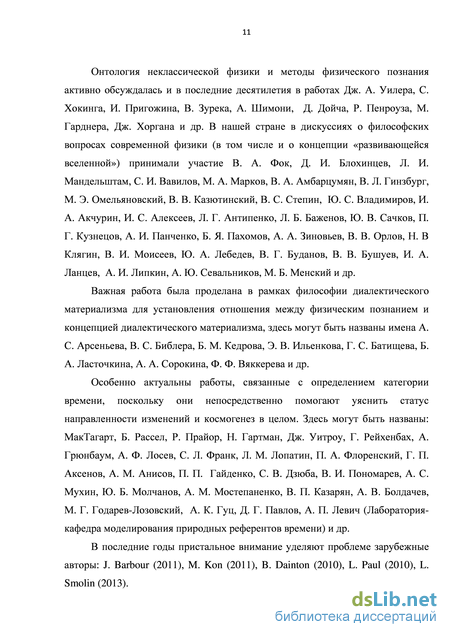 11

Онтология неклассической физики и методы физического познания активно обсуждалась и в последние десятилетия в работах Дж. А. Уилера, С. Хокинга, И. Пригожина, В. Зурека, А. Шимони, Д. Дойча, Р. Пенроуза, М. Гарднера, Дж. Хоргана и др. В нашей стране в дискуссиях о философских вопросах современной физики (в том числе и о концепции «развивающейся вселенной») принимали участие В. А. Фок, Д. И. Блохинцев, Л. И. Мандельштам, С. И. Вавилов, М. А. Марков, В. А. Амбарцумян, В. Л. Гинзбург, М. Э. Омельяновский, В. В. Казютинский, В. С. Степин, Ю. С. Владимиров, И. А. Акчурин, И. С. Алексеев, Л. Г. Антипенко, Л. Б. Баженов, Ю. В. Сачков, П. Г. Кузнецов, А. И. Панченко, Б. Я. Пахомов, А. А. Зиновьев, В. В. Орлов, Н. В Клягин, В. И. Моисеев, Ю. А. Лебедев, В. Г. Буданов, В. В. Бушуев, И. А. Ланцев, А. И. Липкин, А. Ю. Севальников, М. Б. Менский и др.

Важная работа была проделана в рамках философии диалектического материализма для установления отношения между физическим познанием и концепцией диалектического материализма, здесь могут быть названы имена А. С. Арсеньева, В. С. Библера, Б. М. Кедрова, Э. В. Ильенкова, Г. С. Батищева, Б. А. Ласточкина, А. А. Сорокина, Ф. Ф. Вяккерева и др.

Особенно актуальны работы, связанные с определением категории времени, поскольку они непосредственно помогают уяснить статус направленности изменений и космогенез в целом. Здесь могут быть названы: МакТагарт, Б. Рассел, Р. Прайор, Н. Гартман, Дж. Уитроу, Г. Рейхенбах, А. Грюнбаум, А. Ф. Лосев, С. Л. Франк, Л. М. Лопатин, П. А. Флоренский, Г. П. Аксенов, А. М. Анисов, П. П. Гайденко, С. В. Дзюба, В. И. Пономарев, А. С. Мухин, Ю. Б. Молчанов, А. М. Мостепаненко, В. П. Казарян, А. В. Болдачев, М. Г. Годарев-Лозовский, А. К. Гуц, Д. Г. Павлов, А. П. Левич (Лаборатория-кафедра моделирования природных референтов времени) и др.

В последние годы пристальное внимание уделяют проблеме зарубежные авторы: J. Barbour (2011), M. Kon (2011), B. Dainton (2010), L. Paul (2010), L. Smolin (2013).

dsLib.net
библиотека диссертаций